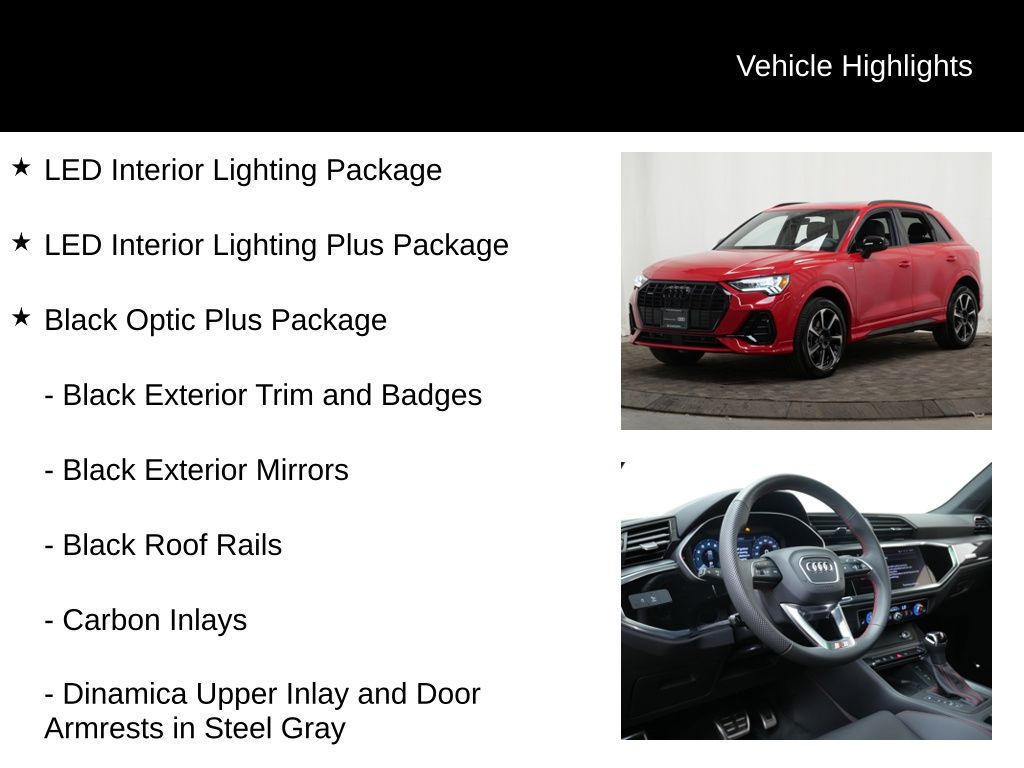 Vehicle Highlights

★ LED Interior Lighting Package

★ LED Interior Lighting Plus Package

★ Black Optic Plus Package

- Black Exterior Trim and Badges

- Black Exterior Mirrors

- Black Roof Rails

- Carbon Inlays

- Dinamica Upper Inlay and Door Armrests in Steel Gray